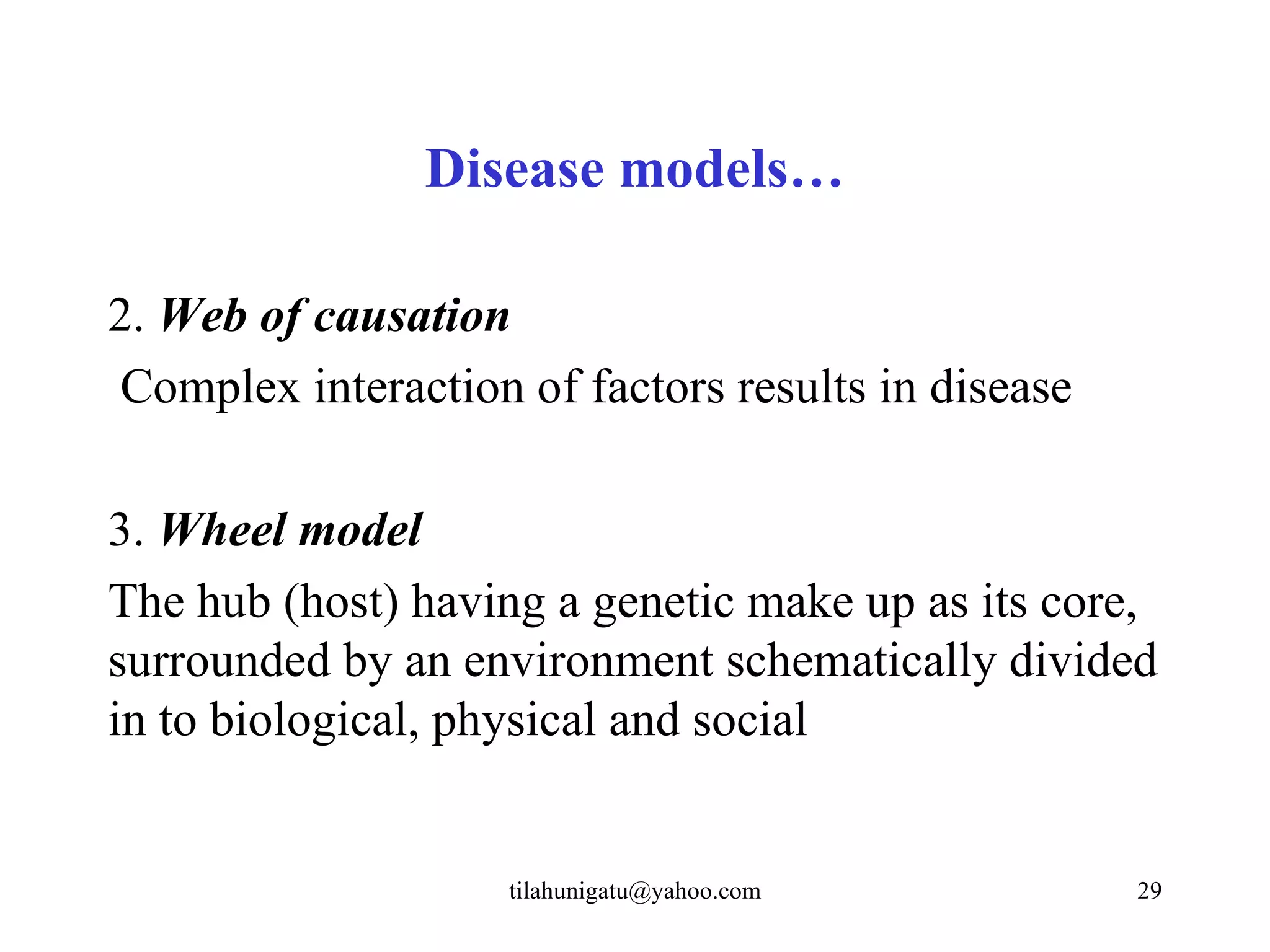 Disease models…

2. Web of causation

Complex interaction of factors results in disease

3. Wheel model

The hub (host) having a genetic make up as its core, surrounded by an environment schematically divided in to biological, physical and social

tilahunigatu@yahoo.com

29